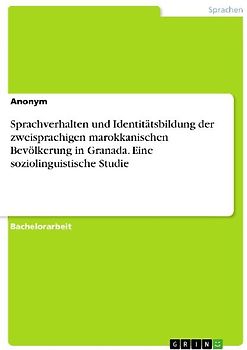 Sprachen

Anonym

Sprachverhalten und Identitätsbildung der zweisprachigen marokkanischen Bevölkerung in Granada. Eine soziolinguistische Studie

Bachelorarbeit

GRIN